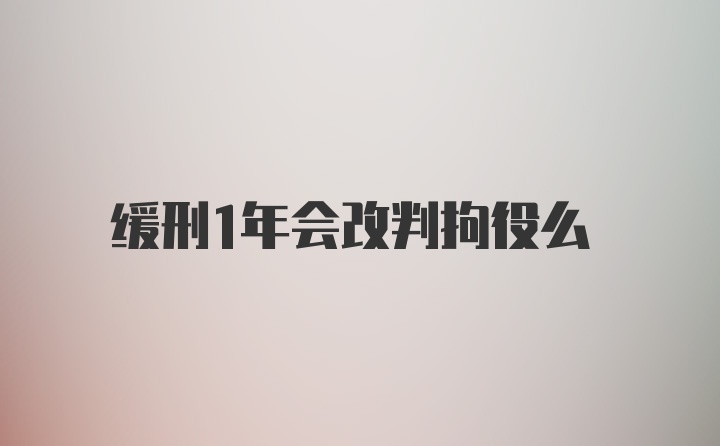 缓刑1年会改判拘役么